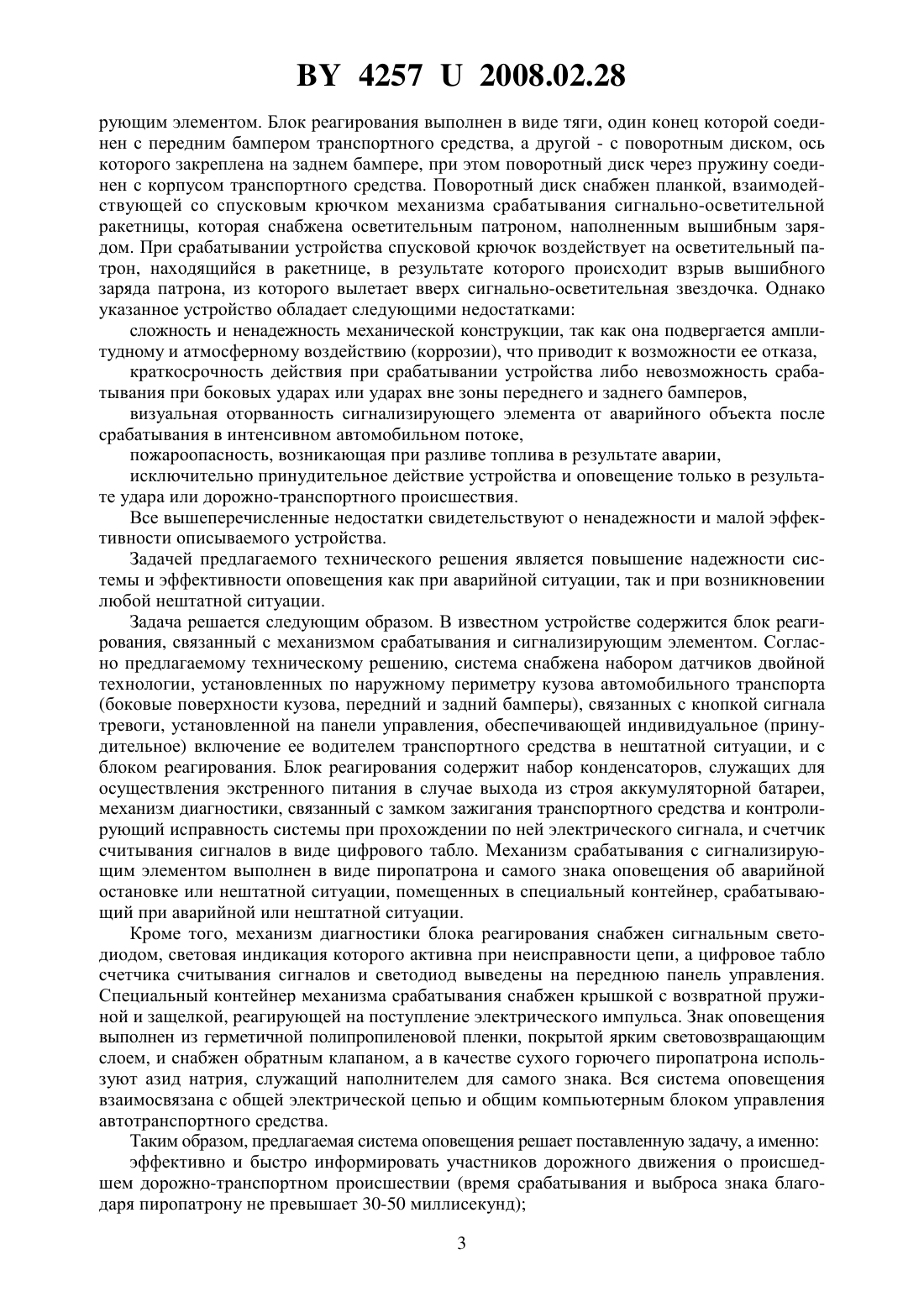 BY 4257 U 2008.02.28

рующим элементом. Блок реагирования выполнен в виде тяги, один конец которой соединен с передним бампером транспортного средства, а другой - с поворотным диском, ось которого закреплена на заднем бампере, при этом поворотный диск через пружину соединен с корпусом транспортного средства. Поворотный диск снабжен планкой, взаимодействующей со спусковым крючком механизма срабатывания сигнально-осветительной ракетницы, которая снабжена осветительным патроном, наполненным вышибным зарядом. При срабатывании устройства спусковой крючок воздействует на осветительный патрон, находящийся в ракетнице, в результате которого происходит взрыв вышибного заряда патрона, из которого вылетает вверх сигнально-осветительная звездочка. Однако указанное устройство обладает следующими недостатками:

сложность и ненадежность механической конструкции, так как она подвергается амплитудному и атмосферному воздействию (коррозии), что приводит к возможности ее отказа,

краткосрочность действия при срабатывании устройства либо невозможность срабатывания при боковых ударах или ударах вне зоны переднего и заднего бамперов,

визуальная оторванность сигнализирующего элемента от аварийного объекта после срабатывания в интенсивном автомобильном потоке,

пожароопасность, возникающая при разливе топлива в результате аварии,

исключительно принудительное действие устройства и оповещение только в результате удара или дорожно-транспортного происшествия.

Все вышеперечисленные недостатки свидетельствуют о ненадежности и малой эффективности описываемого устройства.

Задачей предлагаемого технического решения является повышение надежности системы и эффективности оповещения как при аварийной ситуации, так и при возникновении любой нештатной ситуации.

Задача решается следующим образом. В известном устройстве содержится блок реагирования, связанный с механизмом срабатывания и сигнализирующим элементом. Согласно предлагаемому техническому решению, система снабжена набором датчиков двойной технологии, установленных по наружному периметру кузова автомобильного транспорта (боковые поверхности кузова, передний и задний бамперы), связанных с кнопкой сигнала тревоги, установленной на панели управления, обеспечивающей индивидуальное (принудительное) включение ее водителем транспортного средства в нештатной ситуации, и с блоком реагирования. Блок реагирования содержит набор конденсаторов, служащих для осуществления экстренного питания в случае выхода из строя аккумуляторной батареи, механизм диагностики, связанный с замком зажигания транспортного средства и контролирующий исправность системы при прохождении по ней электрического сигнала, и счетчик считывания сигналов в виде цифрового табло. Механизм срабатывания с сигнализирующим элементом выполнен в виде пиропатрона и самого знака оповещения об аварийной остановке или нештатной ситуации, помещенных в специальный контейнер, срабатывающий при аварийной или нештатной ситуации.

Кроме того, механизм диагностики блока реагирования снабжен сигнальным светодиодом, световая индикация которого активна при неисправности цепи, а цифровое табло счетчика считывания сигналов и светодиод выведены на переднюю панель управления. Специальный контейнер механизма срабатывания снабжен крышкой с возвратной пружиной и защелкой, реагирующей на поступление электрического импульса. Знак оповещения выполнен из герметичной полипропиленовой пленки, покрытой ярким световозвращающим слоем, и снабжен обратным клапаном, а в качестве сухого горючего пиропатрона используют азид натрия, служащий наполнителем для самого знака. Вся система оповещения взаимосвязана с общей электрической цепью и общим компьютерным блоком управления автотранспортного средства.

Таким образом, предлагаемая система оповещения решает поставленную задачу, а именно:

эффективно и быстро информировать участников дорожного движения о происшедшем дорожно-транспортном происшествии (время срабатывания и выброса знака благодаря пиропатрону не превышает 30-50 миллисекунд);

3